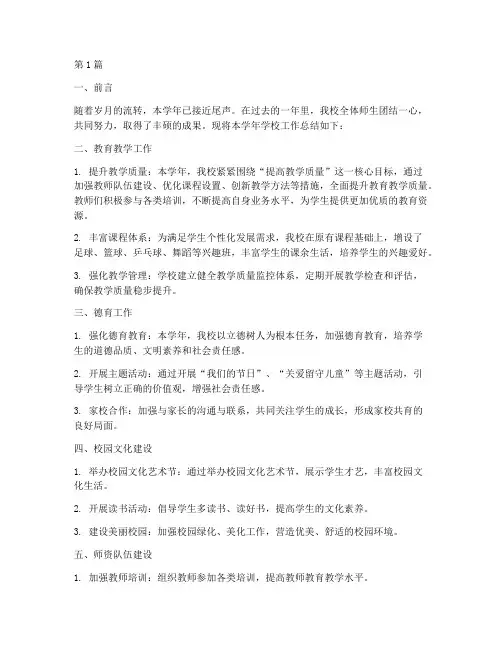 第 1 篇

一、前言

随着岁月的流转，本学年已接近尾声。在过去的一年里，我校全体师生团结一心，共同努力，取得了丰硕的成果。现将本学年学校工作总结如下：

二、教育教学工作

1. 提升教学质量：本学年，我校紧紧围绕“提高教学质量”这一核心目标，通过加强教师队伍建设、优化课程设置、创新教学方法等措施，全面提升教育教学质量。教师们积极参与各类培训，不断提高自身业务水平，为学生提供更加优质的教育资源。

2. 丰富课程体系：为满足学生个性化发展需求，我校在原有课程基础上，增设了足球、篮球、乒乓球、舞蹈等兴趣班，丰富学生的课余生活，培养学生的兴趣爱好。

3. 强化教学管理：学校建立健全教学质量监控体系，定期开展教学检查和评估，确保教学质量稳步提升。

三、德育工作

1. 强化德育教育：本学年，我校以立德树人为根本任务，加强德育教育，培养学生的道德品质、文明素养和社会责任感。

2. 开展主题活动：通过开展“我们的节日”、“关爱留守儿童”等主题活动，引导学生树立正确的价值观，增强社会责任感。

3. 家校合作：加强与家长的沟通与联系，共同关注学生的成长，形成家校共育的良好局面。

四、校园文化建设

1. 举办校园文化艺术节：通过举办校园文化艺术节，展示学生才艺，丰富校园文化生活。

2. 开展读书活动：倡导学生多读书、读好书，提高学生的文化素养。

3. 建设美丽校园：加强校园绿化、美化工作，营造优美、舒适的校园环境。

五、师资队伍建设

1. 加强教师培训：组织教师参加各类培训，提高教师教育教学水平。